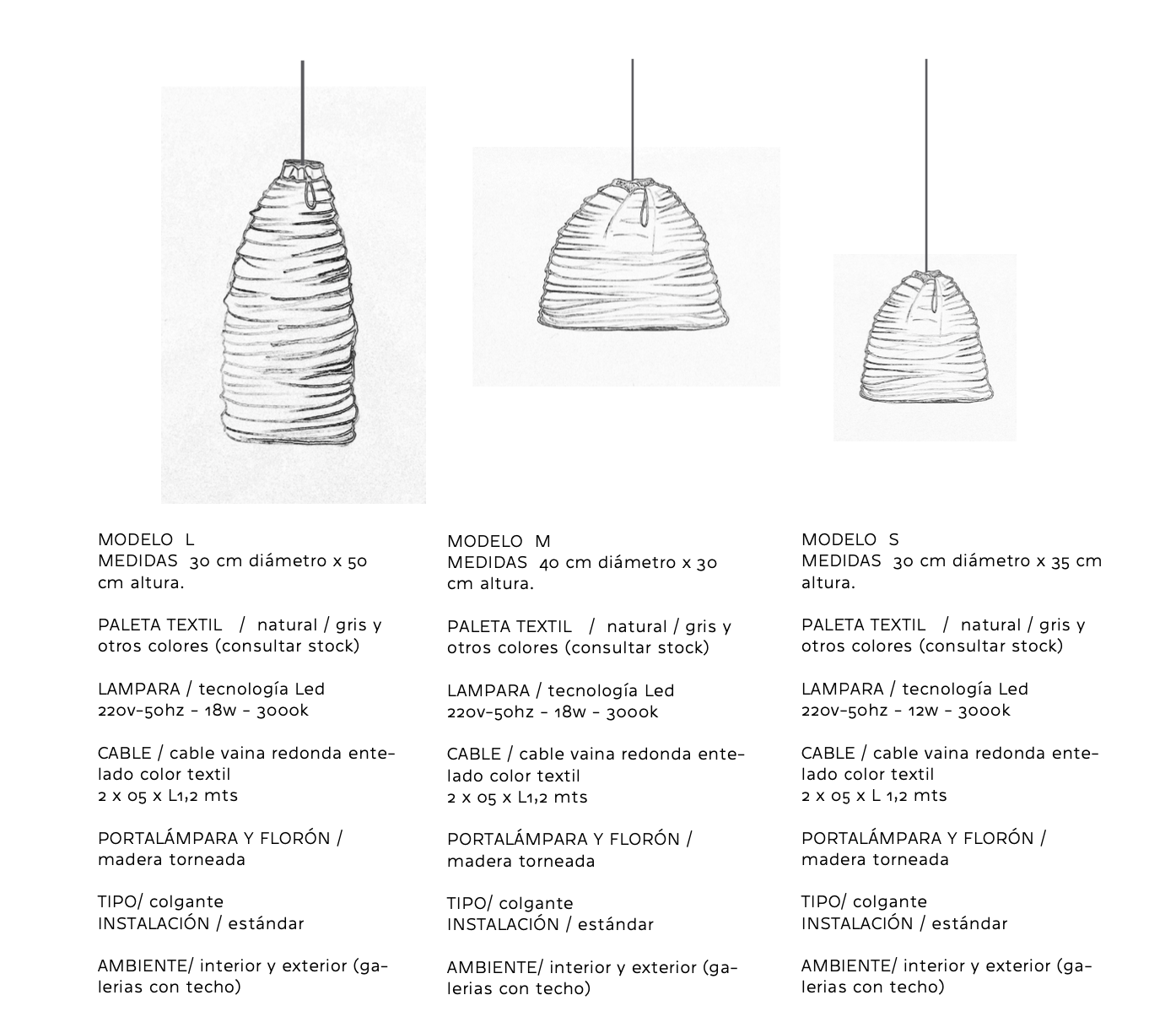 MODELO L
MEDIDAS 30 cm diámetro x 50 cm altura.

PALETA TEXTIL / natural / gris y otros colores (consultar stock)

LAMPARA / tecnología Led
220v-50hz - 18w - 3000k

CABLE / cable vaina redonda entelado color textil
2 x 05 x L1,2 mts

PORTALÁMPARA Y FLORÓN / madera torneada

TIPO/ colgante
INSTALACIÓN / estándar

AMBIENTE/ interior y exterior (galerias con techo)

MODELO M
MEDIDAS 40 cm diámetro x 30 cm altura.

PALETA TEXTIL / natural / gris y otros colores (consultar stock)

LAMPARA / tecnología Led
220v-50hz - 18w - 3000k

CABLE / cable vaina redonda entelado color textil
2 x 05 x L1,2 mts

PORTALÁMPARA Y FLORÓN / madera torneada

TIPO/ colgante
INSTALACIÓN / estándar

AMBIENTE/ interior y exterior (galerias con techo)

MODELO S
MEDIDAS 30 cm diámetro x 35 cm altura.

PALETA TEXTIL / natural / gris y otros colores (consultar stock)

LAMPARA / tecnología Led
220v-50hz - 12w - 3000k

CABLE / cable vaina redonda entelado color textil
2 x 05 x L 1,2 mts

PORTALÁMPARA Y FLORÓN / madera torneada

TIPO/ colgante
INSTALACIÓN / estándar

AMBIENTE/ interior y exterior (galerias con techo)